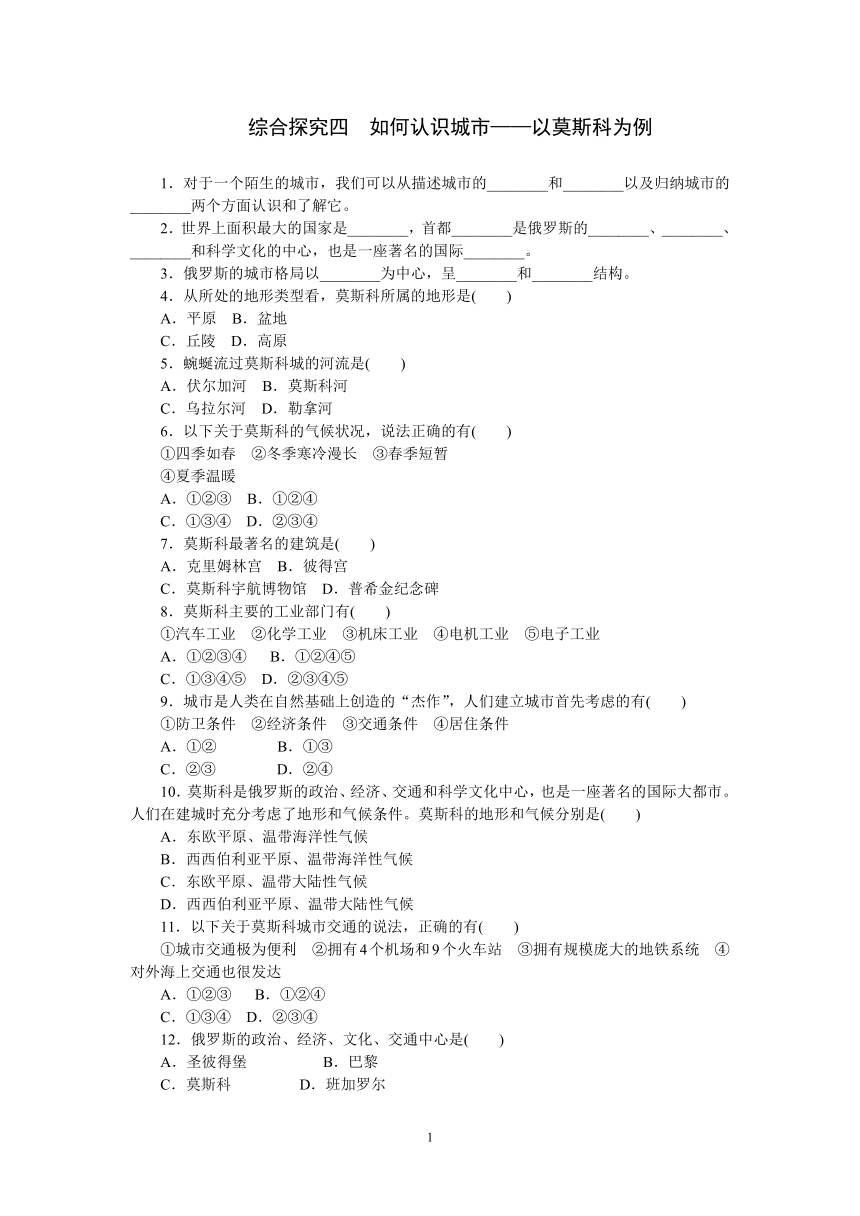 综合探究四　如何认识城市——以莫斯科为例

1．对于一个陌生的城市，我们可以从描述城市的________和________以及归纳城市的________两个方面认识和了解它。

2．世界上面积最大的国家是________，首都________是俄罗斯的________、________、________和科学文化的中心，也是一座著名的国际________。

3．俄罗斯的城市格局以________为中心，呈________和________结构。

4．从所处的地形类型看，莫斯科所属的地形是(　　)
A．平原　B．盆地
C．丘陵　D．高原

5．蜿蜒流过莫斯科城的河流是(　　)
A．伏尔加河　B．莫斯科河
C．乌拉尔河　D．勒拿河

6．以下关于莫斯科的气候状况，说法正确的有(　　)
①四季如春　②冬季寒冷漫长　③春季短暂
④夏季温暖
A．①②③　B．①②④
C．①③④　D．②③④

7．莫斯科最著名的建筑是(　　)
A．克里姆林宫　B．彼得宫
C．莫斯科宇航博物馆　D．普希金纪念碑

8．莫斯科主要的工业部门有(　　)
①汽车工业　②化学工业　③机床工业　④电机工业　⑤电子工业
A．①②③④　B．①②④⑤
C．①③④⑤　D．②③④⑤

9．城市是人类在自然基础上创造的“杰作”，人们建立城市首先考虑的有(　　)
①防卫条件　②经济条件　③交通条件　④居住条件
A．①②　B．①③
C．②③　D．②④

10．莫斯科是俄罗斯的政治、经济、交通和科学文化中心，也是一座著名的国际大都市。人们在建城时充分考虑了地形和气候条件。莫斯科的地形和气候分别是(　　)
A．东欧平原、温带海洋性气候
B．西西伯利亚平原、温带海洋性气候
C．东欧平原、温带大陆性气候
D．西西伯利亚平原、温带大陆性气候

11．以下关于莫斯科城市交通的说法，正确的有(　　)
①城市交通极为便利　②拥有4个机场和9个火车站　③拥有规模庞大的地铁系统　④对外海上交通也很发达
A．①②③　B．①②④
C．①③④　D．②③④

12．俄罗斯的政治、经济、文化、交通中心是(　　)
A．圣彼得堡　B．巴黎
C．莫斯科　D．班加罗尔

1